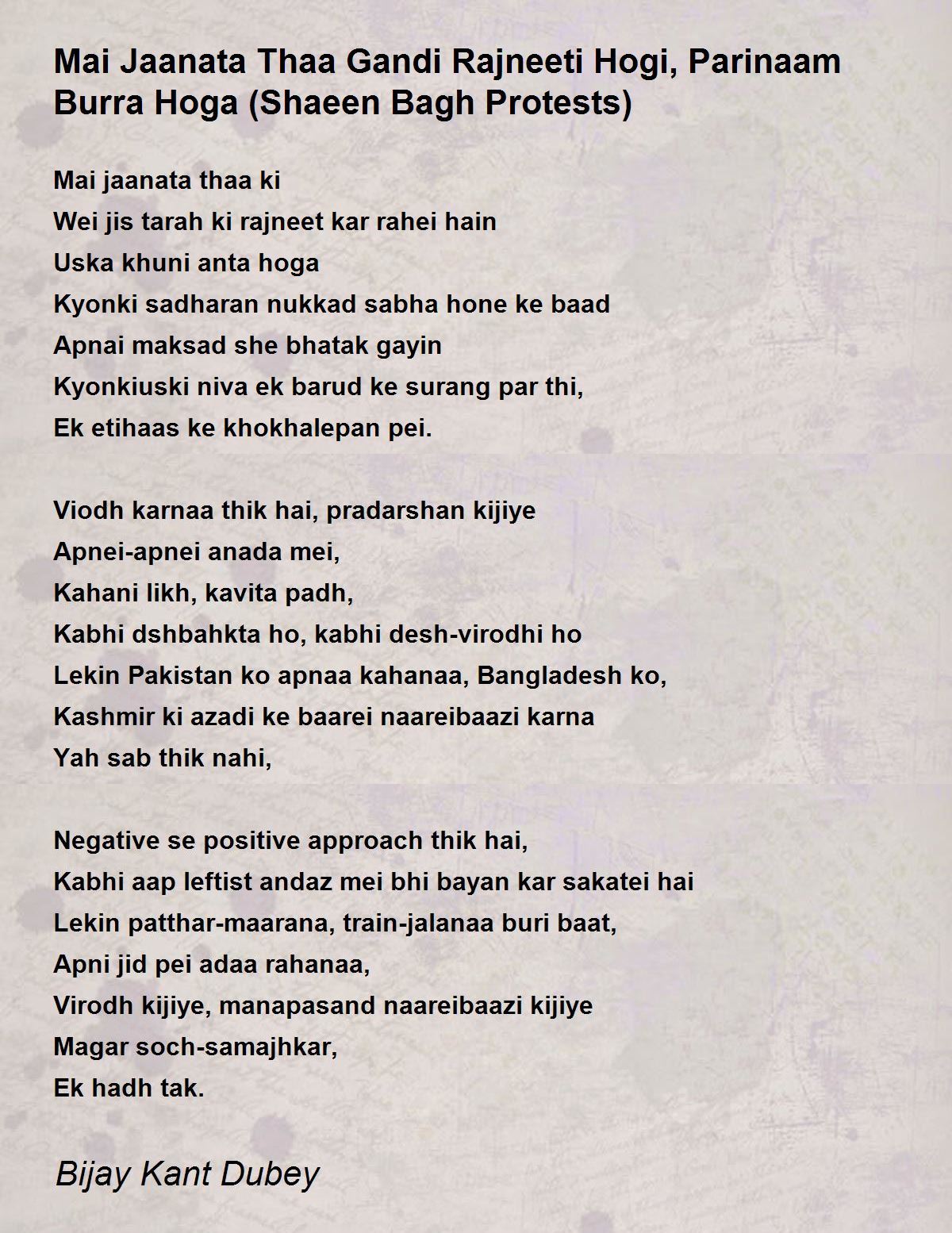 Mai Jaanata Thaa Gandi Rajneeti Hogi, Parinaam Burra Hoga (Shaeen Bagh Protests)

Mai jaanata thaa ki
Wei jis tarah ki rajneet kar rahei hain
Uska khuni anta hoga
Kyonki sadharan nukkad sabha hone ke baad
Apnai maksad she bhatak gayin
Kyonkiuski niva ek barud ke surang par thi,
Ek etihaas ke khokhalepan pei.

Viodh karnaa thik hai, pradarshan kijiye
Apnei-apnei anada mei,
Kahani likh, kavita padh,
Kabhi dshbahkta ho, kabhi desh-virodhi ho
Lekin Pakistan ko apnaa kahanaa, Bangladesh ko,
Kashmir ki azadi ke baarei naareibaazi karna
Yah sab thik nahi,

Negative se positive approach thik hai,
Kabhi aap leftist andaz mei bhi bayan kar sakatei hai
Lekin patthar-maarana, train-jalanaa buri baat,
Apni jid pei adaa rahanaa,
Virodh kijiye, manapasand naareibaazi kijiye
Magar soch-samajhkar,
Ek hadh tak.

Bijay Kant Dubey